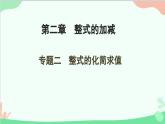 第二章　整式的加减

专题二　整式的化简求值